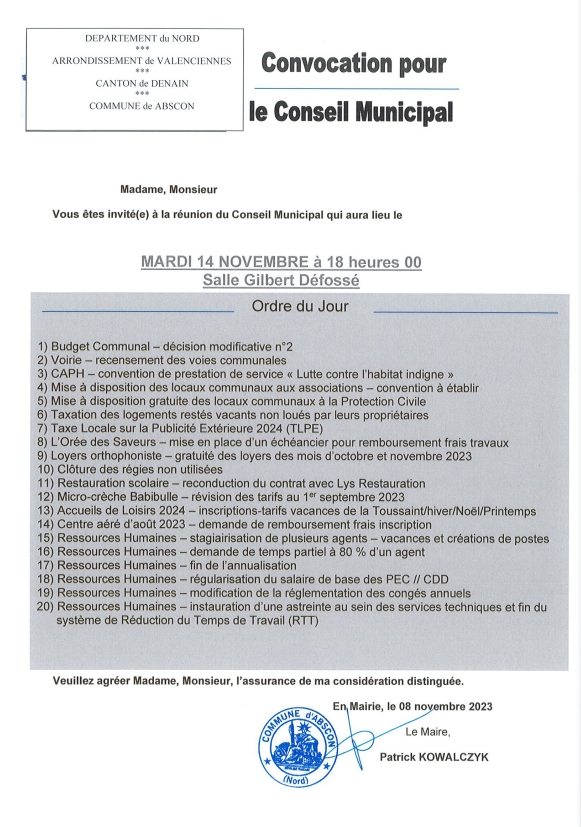 DEPARTEMENT du NORD
***
ARRONDISSEMENT de VALENCIENNES
***
CANTON de DENAIN
***
COMMUNE de ABSCON

Convocation pour
le Conseil Municipal

Madame, Monsieur

Vous êtes invité(e) à la réunion du Conseil Municipal qui aura lieu le

MARDI 14 NOVEMBRE à 18 heures 00
Salle Gilbert Défossé

Ordre du Jour

1) Budget Communal – décision modificative n°2
2) Voirie – recensement des voies communales
3) CAPH – convention de prestation de service « Lutte contre l'habitat indigne »
4) Mise à disposition des locaux communaux aux associations – convention à établir
5) Mise à disposition gratuite des locaux communaux à la Protection Civile
6) Taxation des logements restés vacants non loués par leurs propriétaires
7) Taxe Locale sur la Publicité Extérieure 2024 (TLPE)
8) L'Orée des Saveurs – mise en place d'un échéancier pour remboursement frais travaux
9) Loyers orthophoniste – gratuité des loyers des mois d'octobre et novembre 2023
10) Clôture des régies non utilisées
11) Restauration scolaire – reconduction du contrat avec Lys Restauration
12) Micro-crèche Babibulle – révision des tarifs au 1$^{er}$ septembre 2023
13) Accueils de Loisirs 2024 – inscriptions-tarifs vacances de la Toussaint/hiver/Noël/Printemps
14) Centre aéré d'août 2023 – demande de remboursement frais inscription
15) Ressources Humaines – stagiairisation de plusieurs agents – vacances et créations de postes
16) Ressources Humaines – demande de temps partiel à 80 % d'un agent
17) Ressources Humaines – fin de l'annualisation
18) Ressources Humaines – régularisation du salaire de base des PEC // CDD
19) Ressources Humaines – modification de la réglementation des congés annuels
20) Ressources Humaines – instauration d'une astreinte au sein des services techniques et fin du système de Réduction du Temps de Travail (RTT)

Veuillez agréer Madame, Monsieur, l'assurance de ma considération distinguée.

En Mairie, le 08 novembre 2023

Le Maire,

Patrick KOWALCZYK

COMMUNE d'ABSCON (Nord)